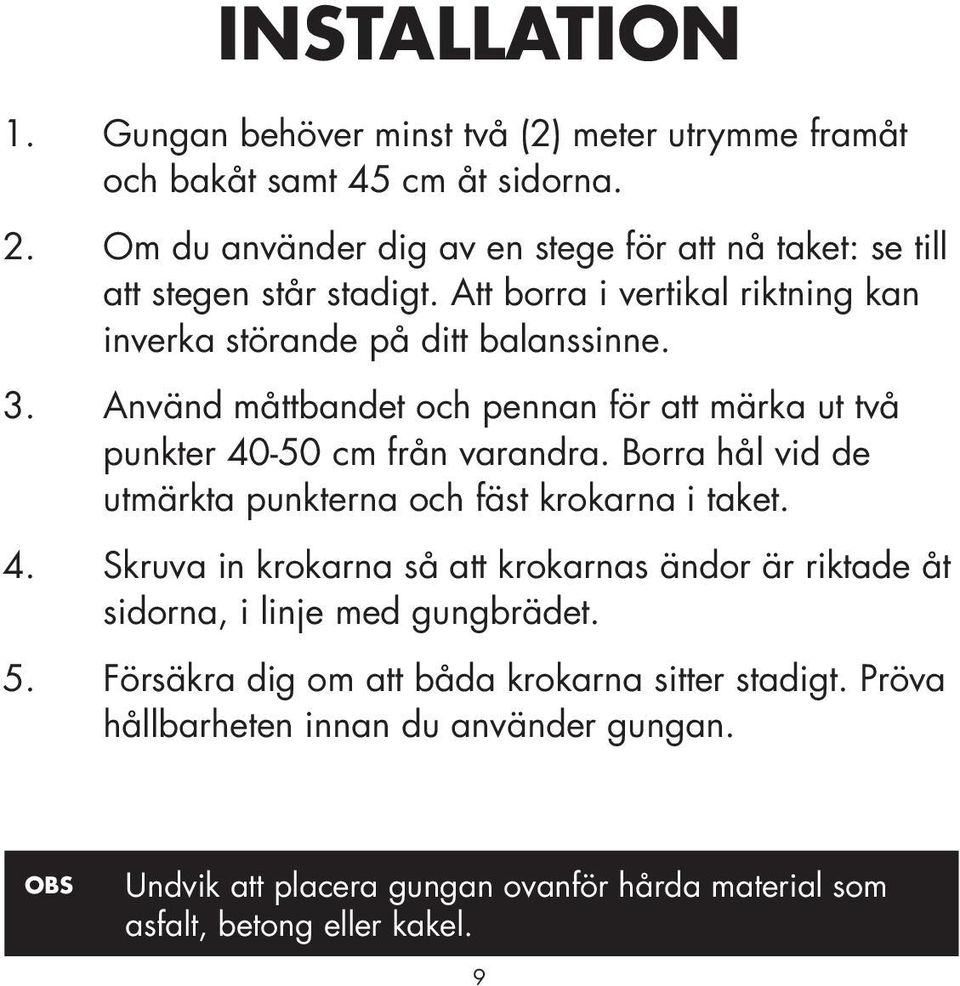 INSTALLATION

1. Gungan behöver minst två (2) meter utrymme framåt och bakåt samt 45 cm åt sidorna.

2. Om du använder dig av en stege för att nå taket: se till att stegen står stadigt. Att borra i vertikal riktning kan inverka störande på ditt balanssinne.

3. Använd måttbandet och pennan för att märka ut två punkter 40-50 cm från varandra. Borra hål vid de utmärkta punkterna och fäst krokarna i taket.

4. Skruva in krokarna så att krokarnas ändor är riktade åt sidorna, i linje med gungbrädet.

5. Försäkra dig om att båda krokarna sitter stadigt. Pröva hållbarheten innan du använder gungan.

OBS Undvik att placera gungan ovanför hårda material som asfalt, betong eller kakel.

9